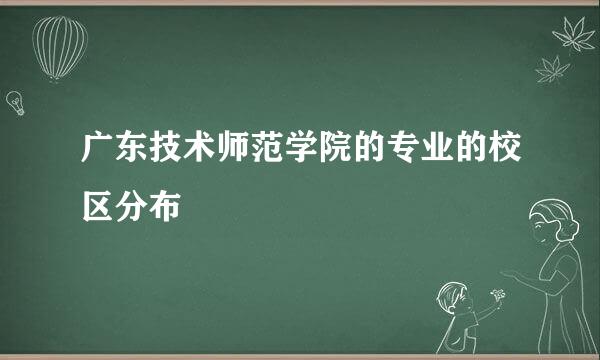 广东技术师范学院的专业的校区分布